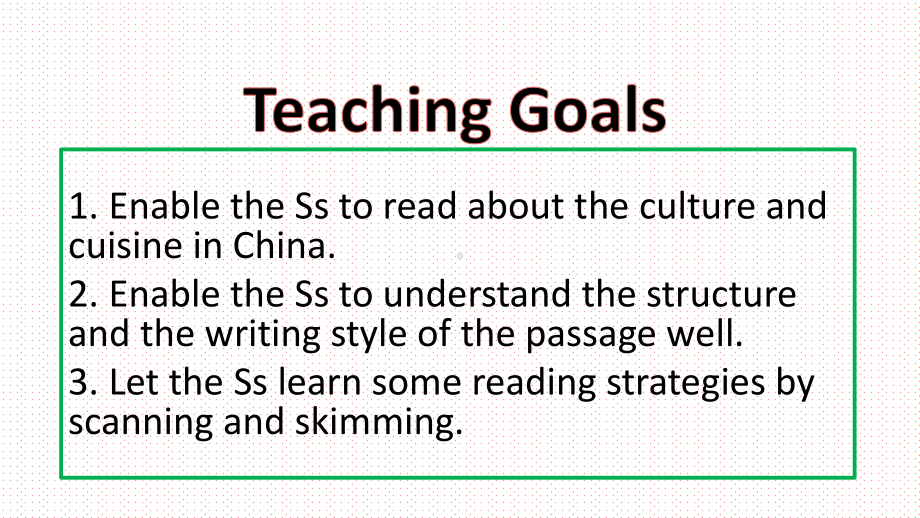 Teaching Goals

1. Enable the Ss to read about the culture and cuisine in China.

2. Enable the Ss to understand the structure and the writing style of the passage well.

3. Let the Ss learn some reading strategies by scanning and skimming.